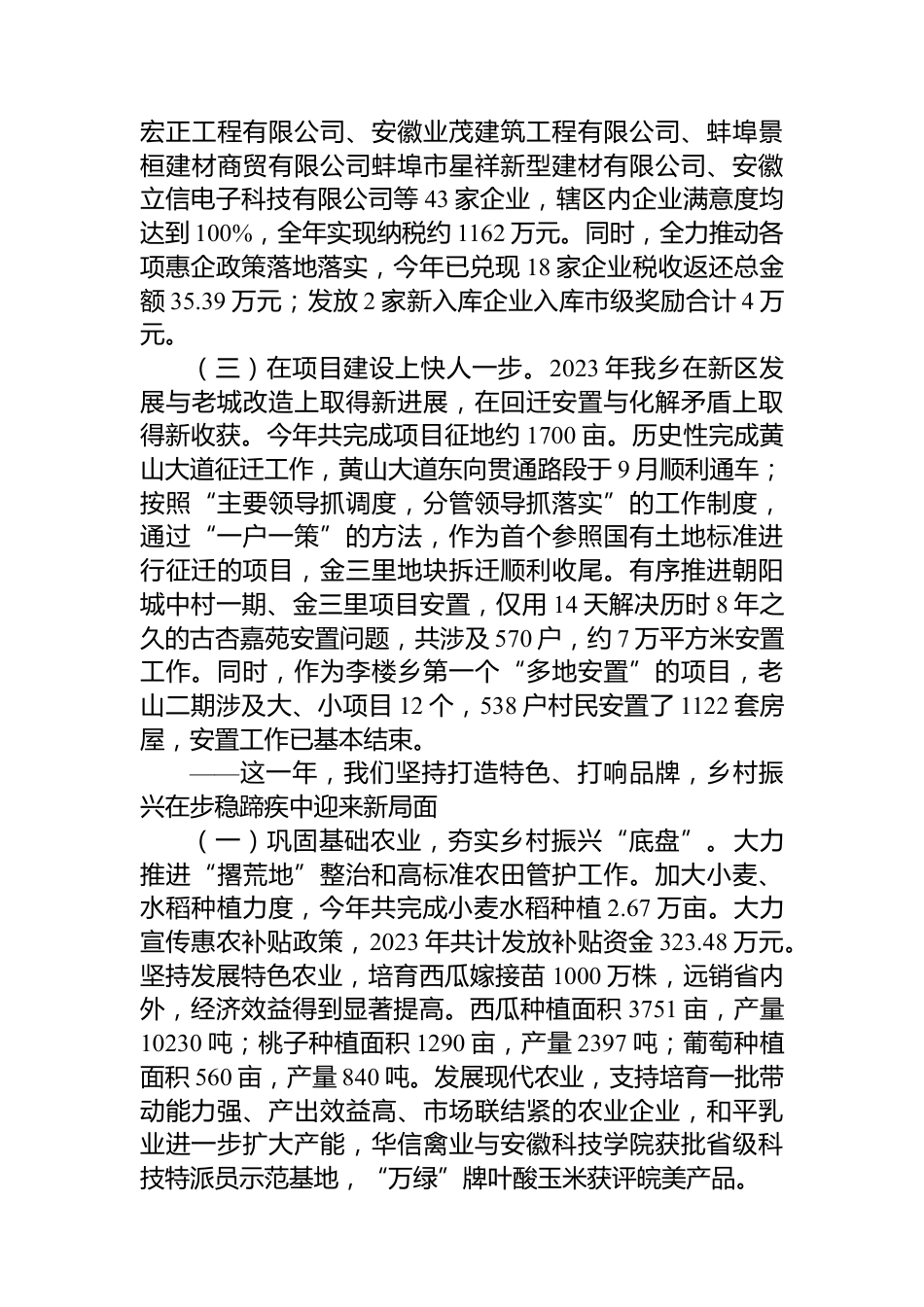 宏正工程有限公司、安徽业茂建筑工程有限公司、蚌埠景桓建材商贸有限公司蚌埠市星祥新型建材有限公司、安徽立信电子科技有限公司等 43 家企业，辖区内企业满意度均达到 100%，全年实现纳税约 1162 万元。同时，全力推动各项惠企政策落地落实，今年已兑现 18 家企业税收返还总金额 35.39 万元；发放 2 家新入库企业入库市级奖励合计 4 万元。

（三）在项目建设上快人一步。2023 年我乡在新区发展与老城改造上取得新进展，在回迁安置与化解矛盾上取得新收获。今年共完成项目征地约 1700 亩。历史性完成黄山大道征迁工作，黄山大道东向贯通路段于 9 月顺利通车；按照“主要领导抓调度，分管领导抓落实”的工作制度，通过“一户一策”的方法，作为首个参照国有土地标准进行征迁的项目，金三里地块拆迁顺利收尾。有序推进朝阳城中村一期、金三里项目安置，仅用 14 天解决历时 8 年之久的古杏嘉苑安置问题，共涉及 570 户，约 7 万平方米安置工作。同时，作为李楼乡第一个“多地安置”的项目，老山二期涉及大、小项目 12 个，538 户村民安置了 1122 套房屋，安置工作已基本结束。

——这一年，我们坚持打造特色、打响品牌，乡村振兴在步稳蹄疾中迎来新局面

（一）巩固基础农业，夯实乡村振兴“底盘”。大力推进“撂荒地”整治和高标准农田管护工作。加大小麦、水稻种植力度，今年共完成小麦水稻种植 2.67 万亩。大力宣传惠农补贴政策，2023 年共计发放补贴资金 323.48 万元。坚持发展特色农业，培育西瓜嫁接苗 1000 万株，远销省内外，经济效益得到显著提高。西瓜种植面积 3751 亩，产量 10230 吨；桃子种植面积 1290 亩，产量 2397 吨；葡萄种植面积 560 亩，产量 840 吨。发展现代农业，支持培育一批带动能力强、产出效益高、市场联结紧的农业企业，和平乳业进一步扩大产能，华信禽业与安徽科技学院获批省级科技特派员示范基地，“万绿”牌叶酸玉米获评皖美产品。